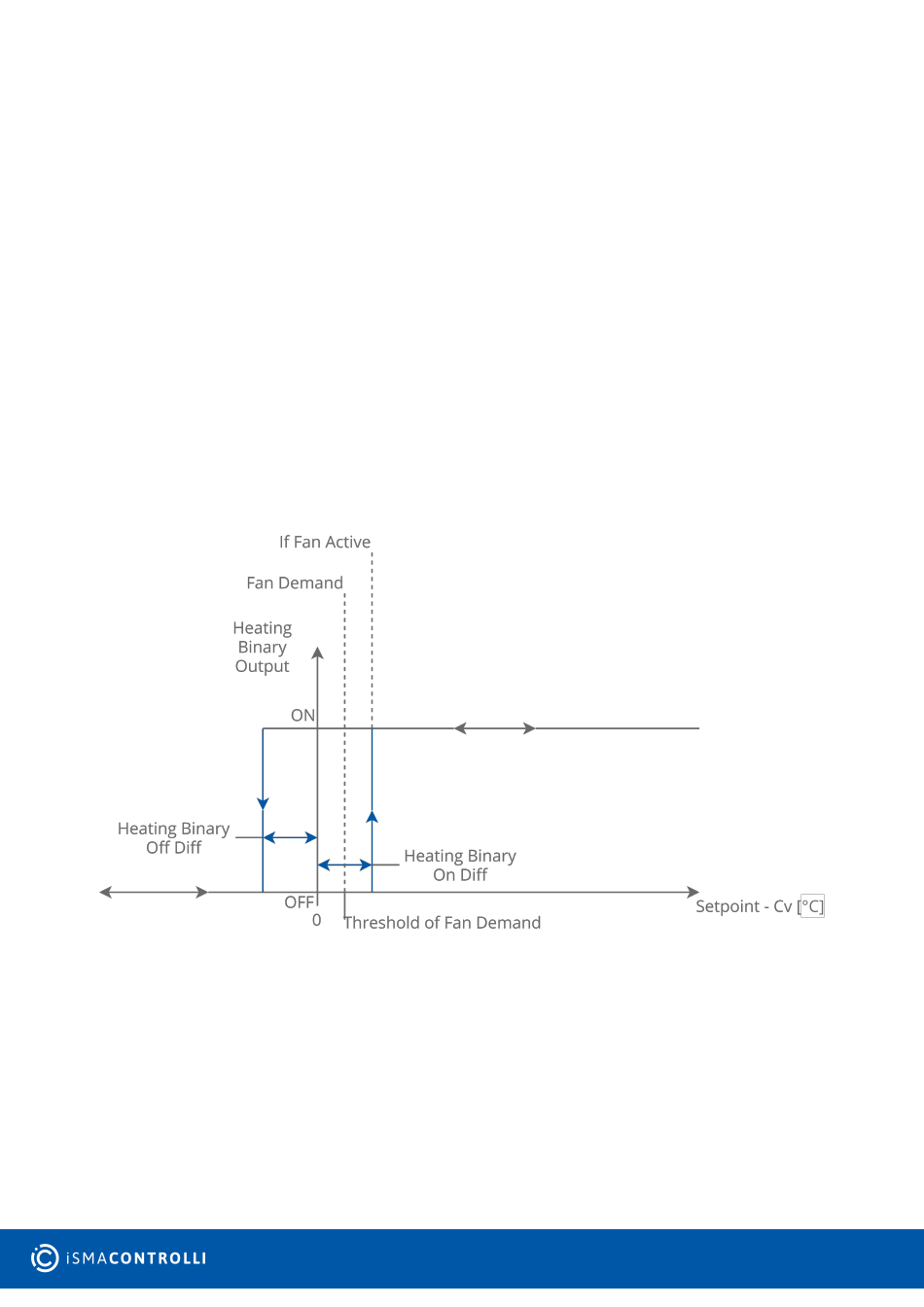 If Fan Active

Fan Demand

Heating Binary Output

ON

Heating Binary Off Diff

Heating Binary On Diff

OFF

0

Threshold of Fan Demand

Setpoint - Cv [°C]

iSMACONTROLLI